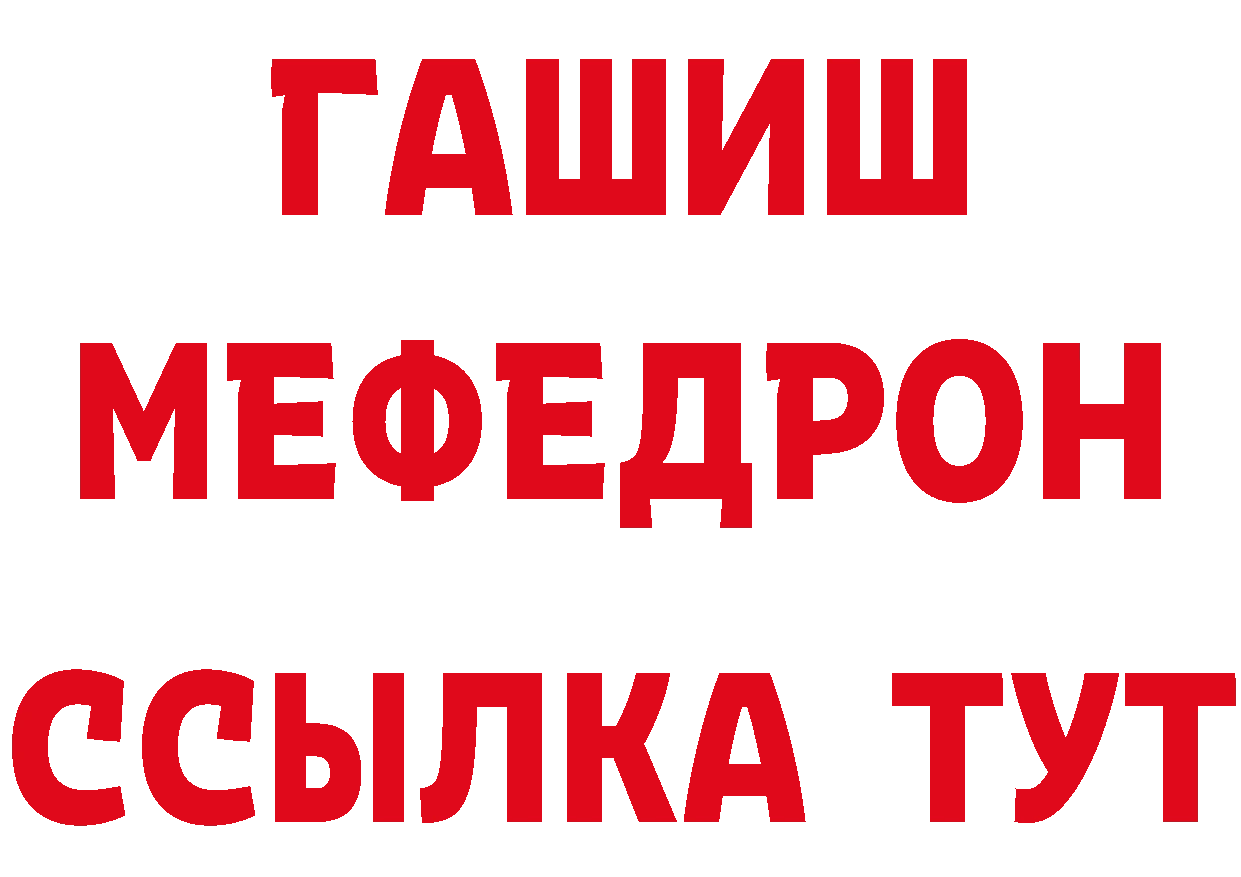 ГАШИШ
МЕФЕДРОН
ССЫЛКА ТУТ